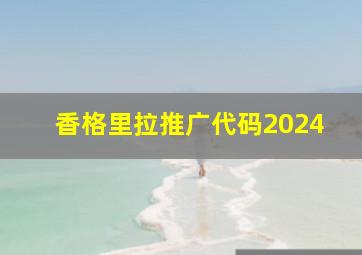 香格里拉推广代码2024